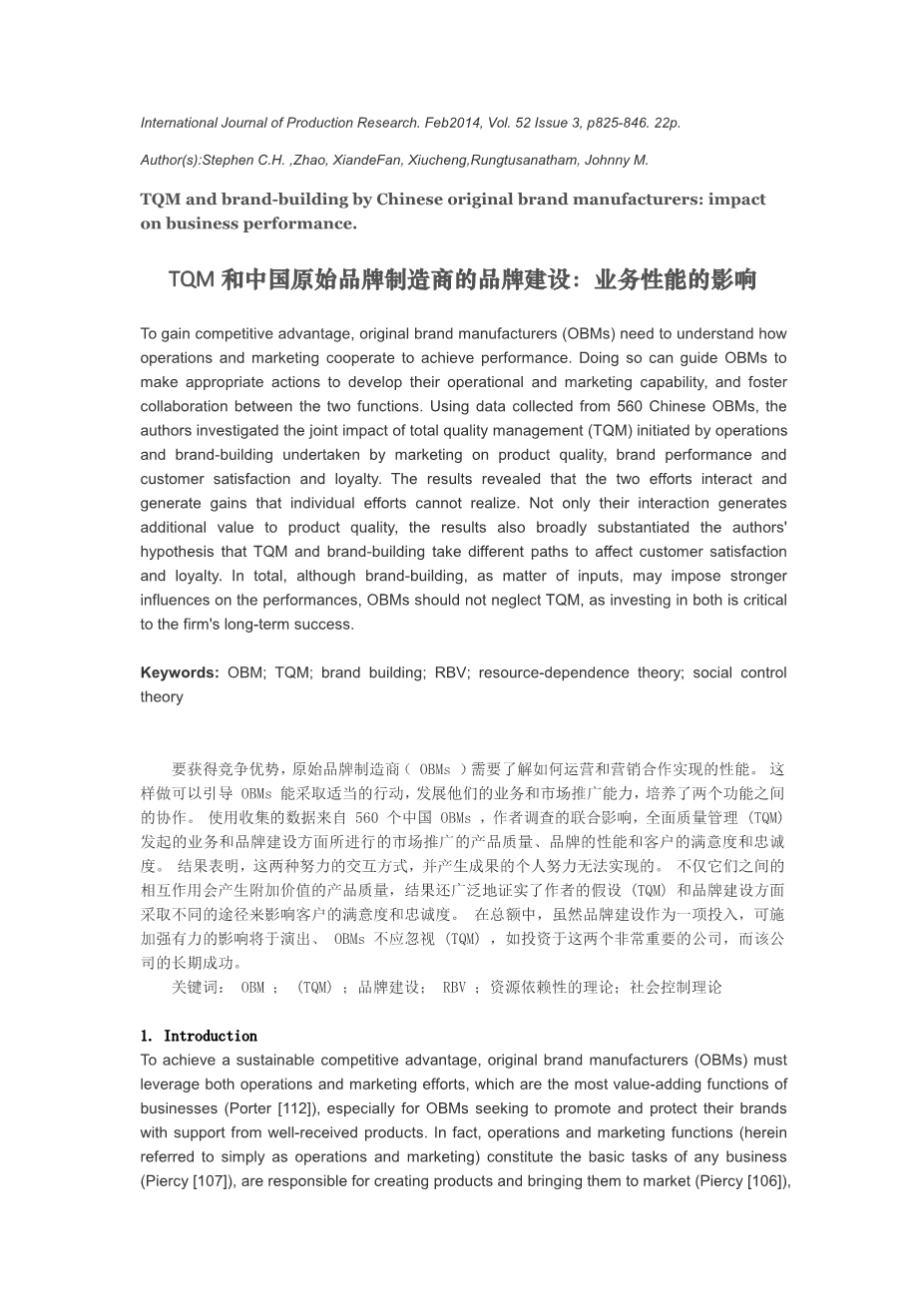 International Journal of Production Research. Feb2014, Vol. 52 Issue 3, p825-846. 22p.

Author(s):Stephen C.H. ,Zhao, XiandeFan, Xiucheng,Rungtusanatham, Johnny M.

TQM and brand-building by Chinese original brand manufacturers: impact on business performance.

TQM 和中国原始品牌制造商的品牌建设：业务性能的影响

To gain competitive advantage, original brand manufacturers (OBMs) need to understand how operations and marketing cooperate to achieve performance. Doing so can guide OBMs to make appropriate actions to develop their operational and marketing capability, and foster collaboration between the two functions. Using data collected from 560 Chinese OBMs, the authors investigated the joint impact of total quality management (TQM) initiated by operations and brand-building undertaken by marketing on product quality, brand performance and customer satisfaction and loyalty. The results revealed that the two efforts interact and generate gains that individual efforts cannot realize. Not only their interaction generates additional value to product quality, the results also broadly substantiated the authors' hypothesis that TQM and brand-building take different paths to affect customer satisfaction and loyalty. In total, although brand-building, as matter of inputs, may impose stronger influences on the performances, OBMs should not neglect TQM, as investing in both is critical to the firm's long-term success.

Keywords: OBM; TQM; brand building; RBV; resource-dependence theory; social control theory

要获得竞争优势，原始品牌制造商（ OBMs ）需要了解如何运营和营销合作实现的性能。 这样做可以引导 OBMs 能采取适当的行动，发展他们的业务和市场推广能力，培养了两个功能之间的协作。 使用收集的数据来自 560 个中国 OBMs ，作者调查的联合影响，全面质量管理 (TQM) 发起的业务和品牌建设方面所进行的市场推广的产品质量、品牌的性能和客户的满意度和忠诚度。 结果表明，这两种努力的交互方式，并产生成果的个人努力无法实现的。 不仅它们之间的相互作用会产生附加价值的产品质量，结果还广泛地证实了作者的假设 (TQM) 和品牌建设方面采取不同的途径来影响客户的满意度和忠诚度。 在总额中，虽然品牌建设作为一项投入，可施加强有力的影响将于演出、 OBMs 不应忽视 (TQM) ，如投资于这两个非常重要的公司，而该公司的长期成功。

关键词： OBM ； (TQM) ；品牌建设； RBV ；资源依赖性的理论；社会控制理论

1. Introduction
To achieve a sustainable competitive advantage, original brand manufacturers (OBMs) must leverage both operations and marketing efforts, which are the most value-adding functions of businesses (Porter [112]), especially for OBMs seeking to promote and protect their brands with support from well-received products. In fact, operations and marketing functions (herein referred to simply as operations and marketing) constitute the basic tasks of any business (Piercy [107]), are responsible for creating products and bringing them to market (Piercy [106]),